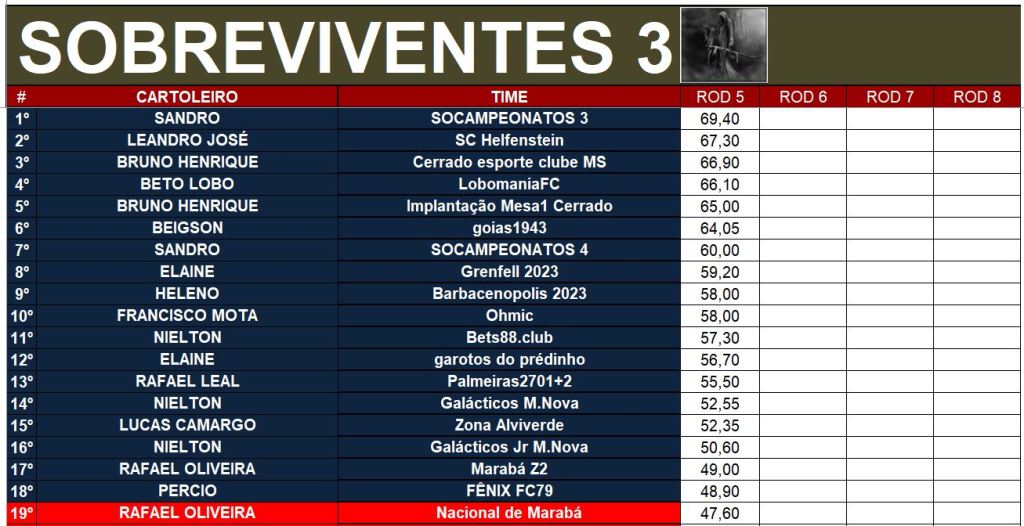 SOBREVIVENTES 3

| # | CARTOLEIRO | TIME | ROD 5 | ROD 6 | ROD 7 | ROD 8 |
|---|---|---|---|---|---|---|
| 1º | SANDRO | SOCAMPEONATOS 3 | 69,40 | | | |
| 2º | LEANDRO JOSÉ | SC Helfenstein | 67,30 | | | |
| 3º | BRUNO HENRIQUE | Cerrado esporte clube MS | 66,90 | | | |
| 4º | BETO LOBO | LobomaniaFC | 66,10 | | | |
| 5º | BRUNO HENRIQUE | Implantação Mesa1 Cerrado | 65,00 | | | |
| 6º | BEIGSON | goias1943 | 64,05 | | | |
| 7º | SANDRO | SOCAMPEONATOS 4 | 60,00 | | | |
| 8º | ELAINE | Grenfell 2023 | 59,20 | | | |
| 9º | HELENO | Barbacenopolis 2023 | 58,00 | | | |
| 10º | FRANCISCO MOTA | Ohmic | 58,00 | | | |
| 11º | NIELTON | Bets88.club | 57,30 | | | |
| 12º | ELAINE | garotos do prédinho | 56,70 | | | |
| 13º | RAFAEL LEAL | Palmeiras2701+2 | 55,50 | | | |
| 14º | NIELTON | Galácticos M.Nova | 52,55 | | | |
| 15º | LUCAS CAMARGO | Zona Alviverde | 52,35 | | | |
| 16º | NIELTON | Galácticos Jr M.Nova | 50,60 | | | |
| 17º | RAFAEL OLIVEIRA | Marabá Z2 | 49,00 | | | |
| 18º | PERCIO | FÊNIX FC79 | 48,90 | | | |
| 19º | RAFAEL OLIVEIRA | Nacional de Marabá | 47,60 | | | |